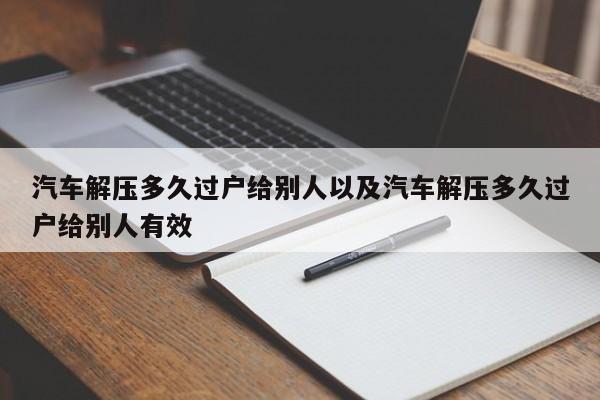 汽车解压多久过户给别人以及汽车解压多久过户给别人有效